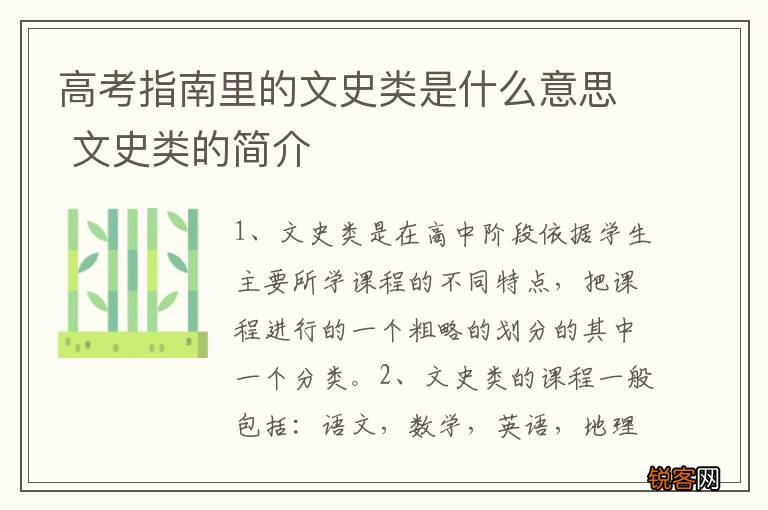 高考指南里的文史类是什么意思 文史类的简介

1、文史类是在高中阶段依据学生主要所学课程的不同特点，把课程进行的一个粗略的划分的其中一个分类。2、文史类的课程一般包括：语文，数学，英语，地理

锐客网